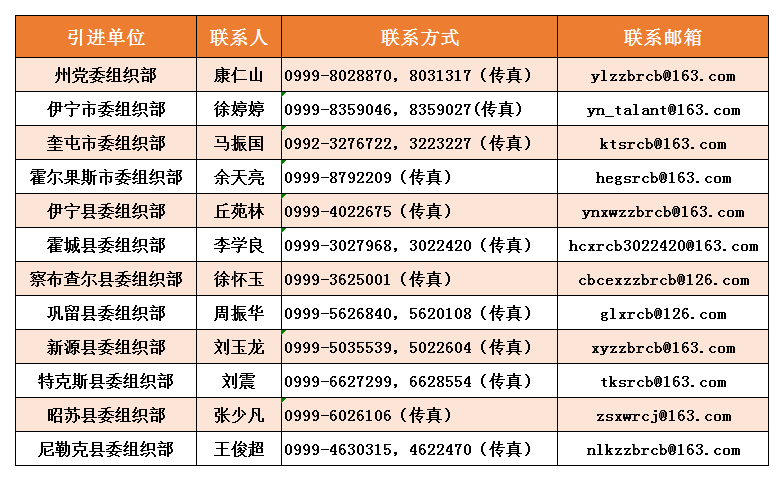 | 引进单位 | 联系人 | 联系方式 | 联系邮箱 |
|---|---|---|---|
| 州党委组织部 | 康仁山 | 0999-8028870，8031317（传真） | ylzzbrcb@163.com |
| 伊宁市委组织部 | 徐婷婷 | 0999-8359046，8359027(传真） | yn_talant@163.com |
| 奎屯市委组织部 | 马振国 | 0992-3276722，3223227（传真） | ktsrcb@163.com |
| 霍尔果斯市委组织部 | 余天亮 | 0999-8792209（传真） | hegsrcb@163.com |
| 伊宁县委组织部 | 丘苑林 | 0999-4022675（传真） | ynxwzzbrcb@163.com |
| 霍城县委组织部 | 李学良 | 0999-3027968，3022420（传真） | hcxrcb3022420@163.com |
| 察布查尔县委组织部 | 徐怀玉 | 0999-3625001（传真） | cbcexzzbrcb@126.com |
| 巩留县委组织部 | 周振华 | 0999-5626840，5620108（传真） | glxrcb@126.com |
| 新源县委组织部 | 刘玉龙 | 0999-5035539，5022604（传真） | xyzzbrcb@163.com |
| 特克斯县委组织部 | 刘震 | 0999-6627299，6628554（传真） | tksrcb@163.com |
| 昭苏县委组织部 | 张少凡 | 0999-6026106（传真） | zsxwrcj@163.com |
| 尼勒克县委组织部 | 王俊超 | 0999-4630315，4622470（传真） | nlkzzbrcb@163.com |